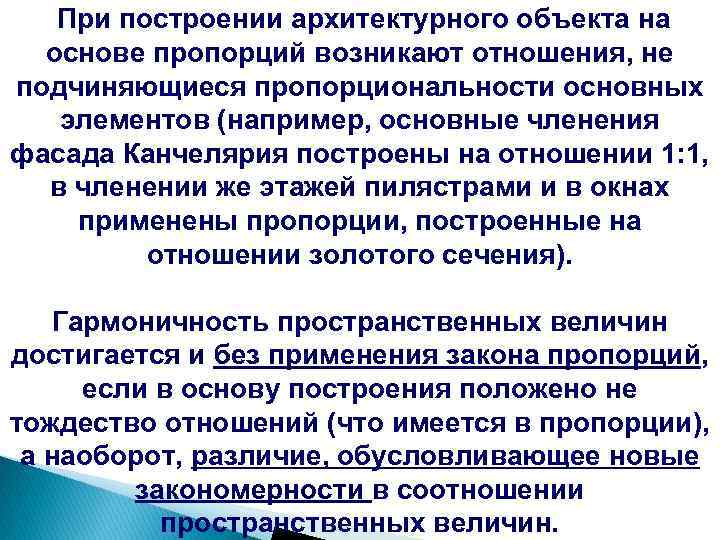 При построении архитектурного объекта на основе пропорций возникают отношения, не подчиняющиеся пропорциональности основных элементов (например, основные членения фасада Канчелярия построены на отношении 1:1, в членении же этажей пилястрами и в окнах применены пропорции, построенные на отношении золотого сечения).

Гармоничность пространственных величин достигается и без применения закона пропорций, если в основу построения положено не тождество отношений (что имеется в пропорции), а наоборот, различие, обусловливающее новые закономерности в соотношении пространственных величин.